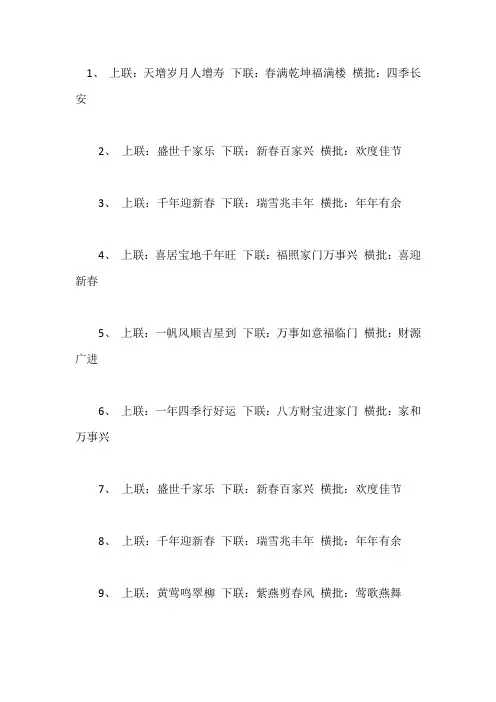 1、 上联：天增岁月人增寿 下联：春满乾坤福满楼 横批：四季长安

2、 上联：盛世千家乐 下联：新春百家兴 横批：欢度佳节

3、 上联：千年迎新春 下联：瑞雪兆丰年 横批：年年有余

4、 上联：喜居宝地千年旺 下联：福照家门万事兴 横批：喜迎新春

5、 上联：一帆风顺吉星到 下联：万事如意福临门 横批：财源广进

6、 上联：一年四季行好运 下联：八方财宝进家门 横批：家和万事兴

7、 上联：盛世千家乐 下联：新春百家兴 横批：欢度佳节

8、 上联：千年迎新春 下联：瑞雪兆丰年 横批：年年有余

9、 上联：黄莺鸣翠柳 下联：紫燕剪春风 横批：莺歌燕舞